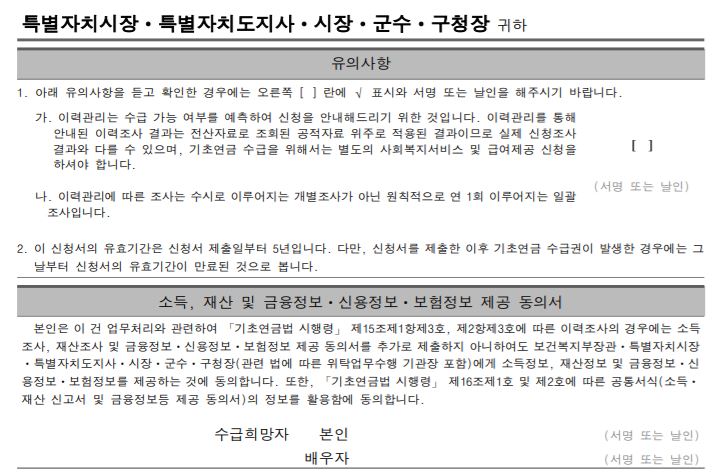 특별자치시장 · 특별자치도지사 · 시장 · 군수 · 구청장 귀하

유의사항

1. 아래 유의사항을 듣고 확인한 경우에는 오른쪽 [ ] 란에 √ 표시와 서명 또는 날인을 해주시기 바랍니다.

가. 이력관리는 수급 가능 여부를 예측하여 신청을 안내해드리기 위한 것입니다. 이력관리를 통해 안내된 이력조사 결과는 전산자료로 조회된 공적자료 위주로 적용된 결과이므로 실제 신청조사 결과와 다를 수 있으며, 기초연금 수급을 위해서는 별도의 사회복지서비스 및 급여제공 신청을 하셔야 합니다.

[ ]

(서명 또는 날인)

나. 이력관리에 따른 조사는 수시로 이루어지는 개별조사가 아닌 원칙적으로 연 1회 이루어지는 일괄 조사입니다.

2. 이 신청서의 유효기간은 신청서 제출일부터 5년입니다. 다만, 신청서를 제출한 이후 기초연금 수급권이 발생한 경우에는 그 날부터 신청서의 유효기간이 만료된 것으로 봅니다.

소득, 재산 및 금융정보 · 신용정보 · 보험정보 제공 동의서

본인은 이 건 업무처리와 관련하여 「기초연금법 시행령」 제15조제1항제3호, 제2항제3호에 따른 이력조사의 경우에는 소득조사, 재산조사 및 금융정보 · 신용정보 · 보험정보 제공 동의서를 추가로 제출하지 아니하여도 보건복지부장관 · 특별자치시장 · 특별자치도지사 · 시장 · 군수 · 구청장(관련 법에 따른 위탁업무수행 기관장 포함)에게 소득정보, 재산정보 및 금융정보 · 신용정보 · 보험정보를 제공하는 것에 동의합니다. 또한, 「기초연금법 시행령」 제16조제1호 및 제2호에 따른 공통서식(소득 · 재산 신고서 및 금융정보등 제공 동의서)의 정보를 활용함에 동의합니다.

수급희망자 본인 (서명 또는 날인)

배우자 (서명 또는 날인)